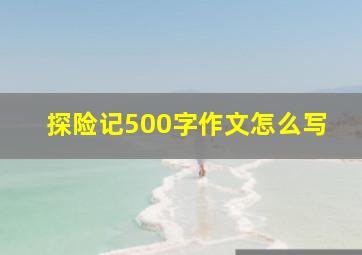 探险记500字作文怎么写